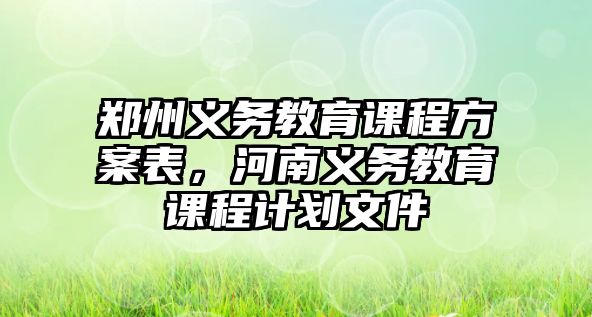 郑州义务教育课程方案表，河南义务教育课程计划文件